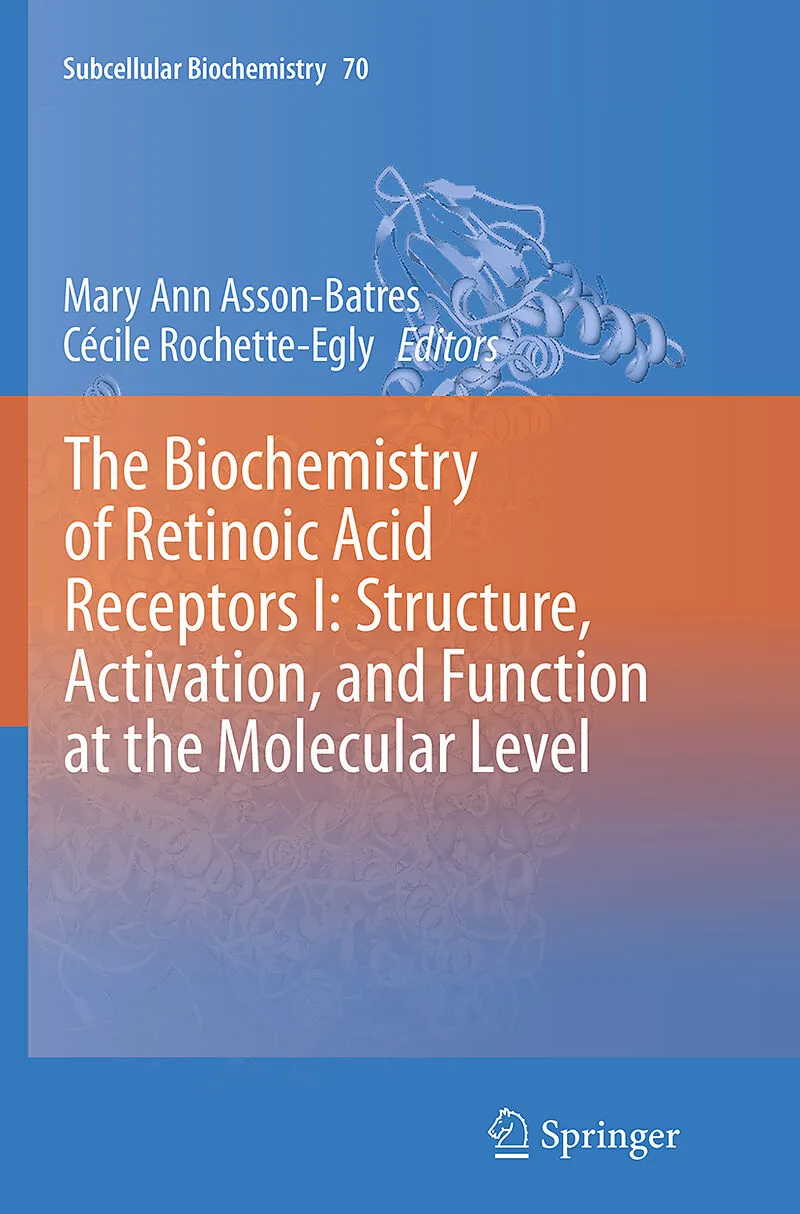 Subcellular Biochemistry 70

Mary Ann Asson-Batres
Cécile Rochette-Egly Editors

The Biochemistry of Retinoic Acid Receptors I: Structure, Activation, and Function at the Molecular Level

Springer